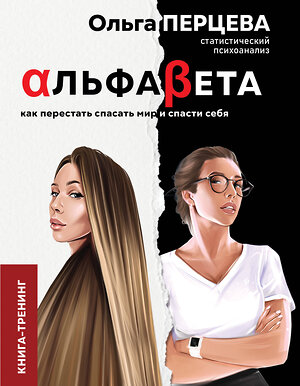 Ольга ПЕРЦЕВА
статистический психоанализ

αЛЬФАβЕТА

как перестать спасать мир и спасти себя

КНИГА-ТРЕНИНГ